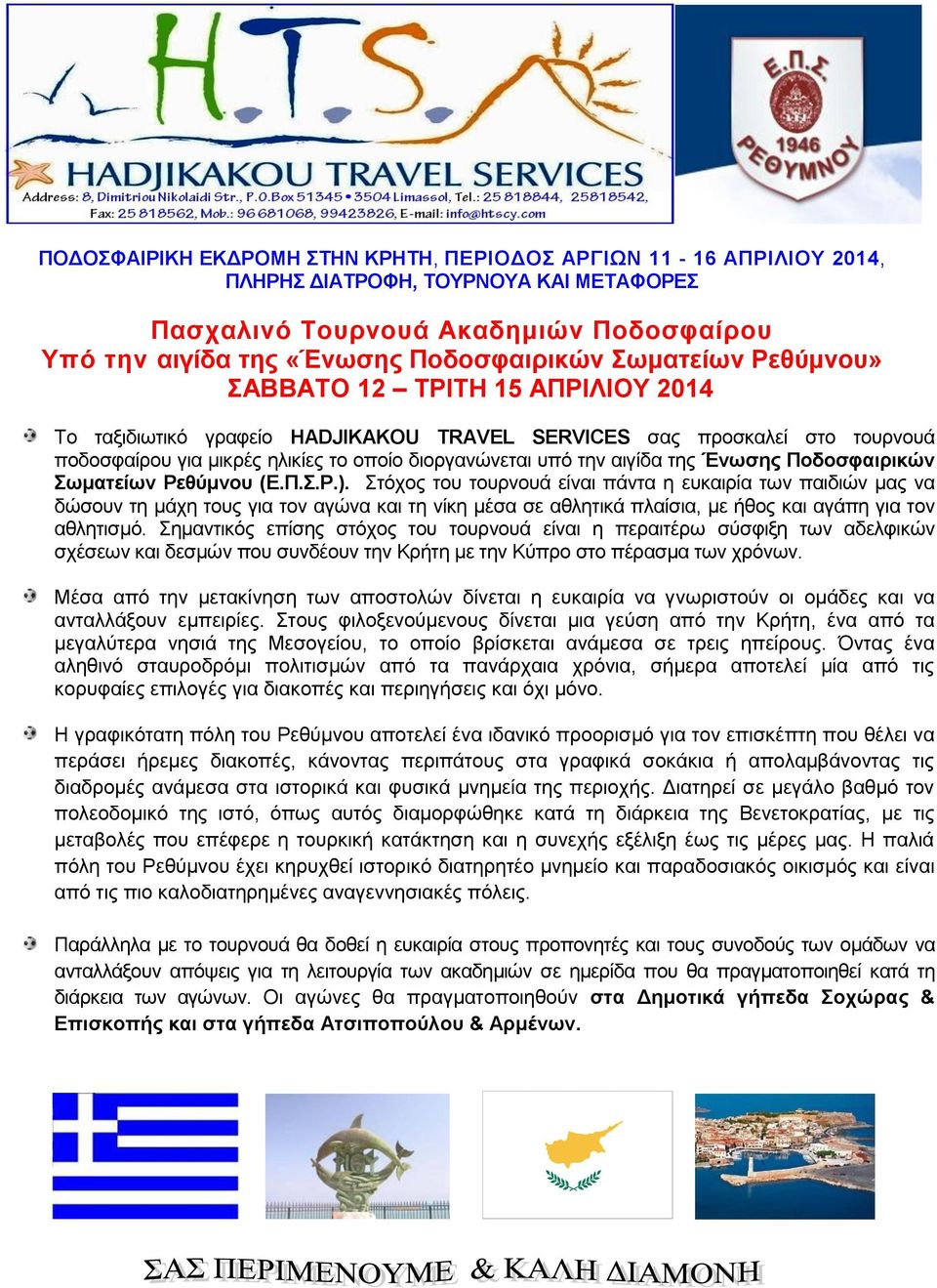 H.T.S.
HADJIKAKOU TRAVEL SERVICES
Address: 8, Dimitriou Nikolaidi Str., P.O.Box 51345 • 3504 Limassol, Tel.: 25 818844, 25818542, Fax: 25 818562, Mob.: 96 681068, 99423826, E-mail: info@htscy.com

Ε.Π.Σ. 1946 ΡΕΘΥΜΝΟΥ

ΠΟΔΟΣΦΑΙΡΙΚΗ ΕΚΔΡΟΜΗ ΣΤΗΝ ΚΡΗΤΗ, ΠΕΡΙΟΔΟΣ ΑΡΓΙΩΝ 11 - 16 ΑΠΡΙΛΙΟΥ 2014, ΠΛΗΡΗΣ ΔΙΑΤΡΟΦΗ, ΤΟΥΡΝΟΥΑ ΚΑΙ ΜΕΤΑΦΟΡΕΣ

Πασχαλινό Τουρνουά Ακαδημιών Ποδοσφαίρου
Υπό την αιγίδα της «Ένωσης Ποδοσφαιρικών Σωματείων Ρεθύμνου»
ΣΑΒΒΑΤΟ 12 – ΤΡΙΤΗ 15 ΑΠΡΙΛΙΟΥ 2014

Το ταξιδιωτικό γραφείο HADJIKAKOU TRAVEL SERVICES σας προσκαλεί στο τουρνουά ποδοσφαίρου για μικρές ηλικίες το οποίο διοργανώνεται υπό την αιγίδα της Ένωσης Ποδοσφαιρικών Σωματείων Ρεθύμνου (Ε.Π.Σ.Ρ.). Στόχος του τουρνουά είναι πάντα η ευκαιρία των παιδιών μας να δώσουν τη μάχη τους για τον αγώνα και τη νίκη μέσα σε αθλητικά πλαίσια, με ήθος και αγάπη για τον αθλητισμό. Σημαντικός επίσης στόχος του τουρνουά είναι η περαιτέρω σύσφιξη των αδελφικών σχέσεων και δεσμών που συνδέουν την Κρήτη με την Κύπρο στο πέρασμα των χρόνων.

Μέσα από την μετακίνηση των αποστολών δίνεται η ευκαιρία να γνωριστούν οι ομάδες και να ανταλλάξουν εμπειρίες. Στους φιλοξενούμενους δίνεται μια γεύση από την Κρήτη, ένα από τα μεγαλύτερα νησιά της Μεσογείου, το οποίο βρίσκεται ανάμεσα σε τρεις ηπείρους. Όντας ένα αληθινό σταυροδρόμι πολιτισμών από τα πανάρχαια χρόνια, σήμερα αποτελεί μία από τις κορυφαίες επιλογές για διακοπές και περιηγήσεις και όχι μόνο.

Η γραφικότατη πόλη του Ρεθύμνου αποτελεί ένα ιδανικό προορισμό για τον επισκέπτη που θέλει να περάσει ήρεμες διακοπές, κάνοντας περιπάτους στα γραφικά σοκάκια ή απολαμβάνοντας τις διαδρομές ανάμεσα στα ιστορικά και φυσικά μνημεία της περιοχής. Διατηρεί σε μεγάλο βαθμό τον πολεοδομικό της ιστό, όπως αυτός διαμορφώθηκε κατά τη διάρκεια της Βενετοκρατίας, με τις μεταβολές που επέφερε η τουρκική κατάκτηση και η συνεχής εξέλιξη έως τις μέρες μας. Η παλιά πόλη του Ρεθύμνου έχει κηρυχθεί ιστορικό διατηρητέο μνημείο και παραδοσιακός οικισμός και είναι από τις πιο καλοδιατηρημένες αναγεννησιακές πόλεις.

Παράλληλα με το τουρνουά θα δοθεί η ευκαιρία στους προπονητές και τους συνοδούς των ομάδων να ανταλλάξουν απόψεις για τη λειτουργία των ακαδημιών σε ημερίδα που θα πραγματοποιηθεί κατά τη διάρκεια των αγώνων. Οι αγώνες θα πραγματοποιηθούν στα Δημοτικά γήπεδα Σοχώρας & Επισκοπής και στα γήπεδα Ατσιποπούλου & Αρμένων.

ΣΑΣ ΠΕΡΙΜΕΝΟΥΜΕ & ΚΑΛΗ ΔΙΑΜΟΝΗ